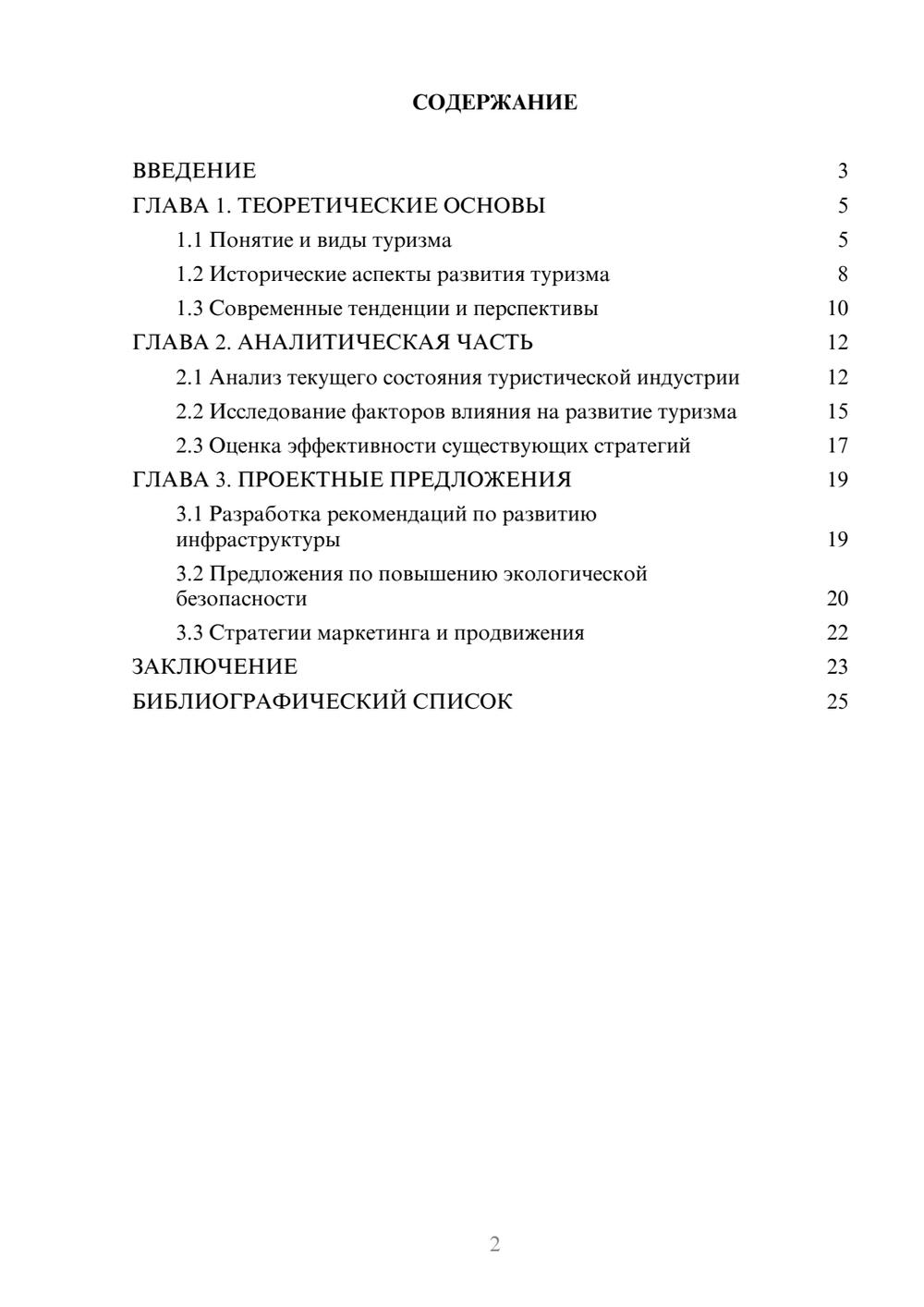 СОДЕРЖАНИЕ

ВВЕДЕНИЕ 3
ГЛАВА 1. ТЕОРЕТИЧЕСКИЕ ОСНОВЫ 5
1.1 Понятие и виды туризма 5
1.2 Исторические аспекты развития туризма 8
1.3 Современные тенденции и перспективы 10
ГЛАВА 2. АНАЛИТИЧЕСКАЯ ЧАСТЬ 12
2.1 Анализ текущего состояния туристической индустрии 12
2.2 Исследование факторов влияния на развитие туризма 15
2.3 Оценка эффективности существующих стратегий 17
ГЛАВА 3. ПРОЕКТНЫЕ ПРЕДЛОЖЕНИЯ 19
3.1 Разработка рекомендаций по развитию инфраструктуры 19
3.2 Предложения по повышению экологической безопасности 20
3.3 Стратегии маркетинга и продвижения 22
ЗАКЛЮЧЕНИЕ 23
БИБЛИОГРАФИЧЕСКИЙ СПИСОК 25

2